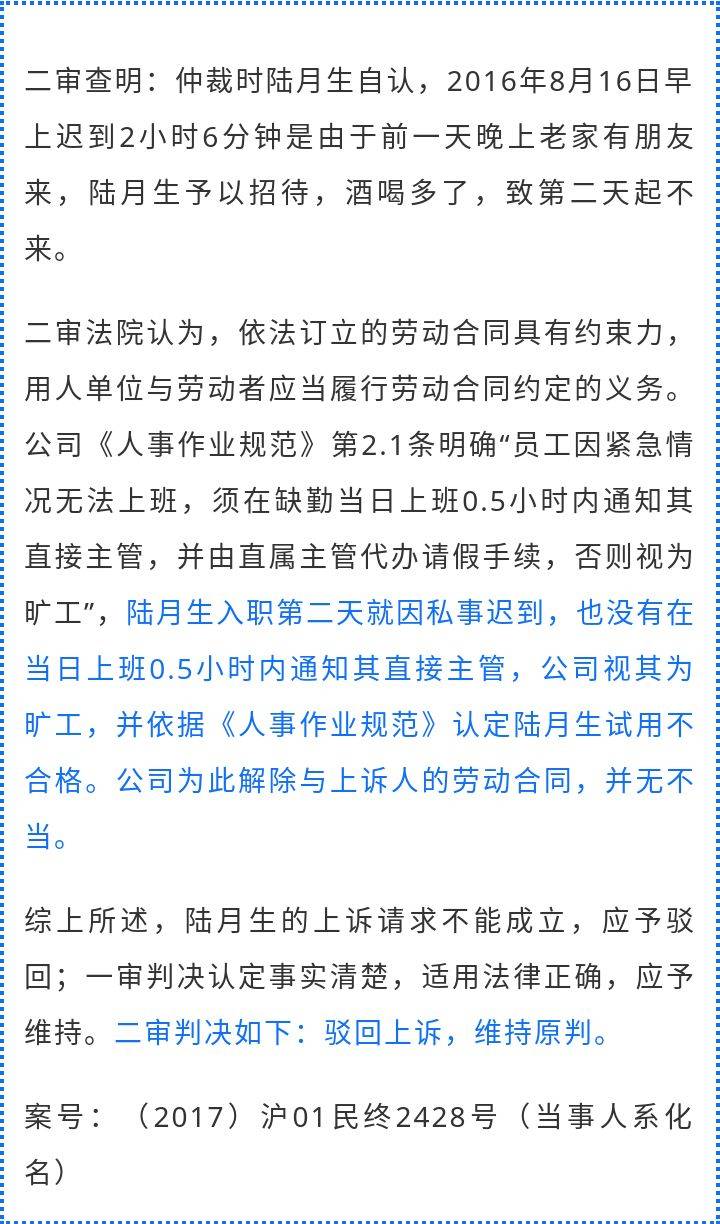 二审查明：仲裁时陆月生自认，2016年8月16日早上迟到2小时6分钟是由于前一天晚上老家有朋友来，陆月生予以招待，酒喝多了，致第二天起不来。

二审法院认为，依法订立的劳动合同具有约束力，用人单位与劳动者应当履行劳动合同约定的义务。公司《人事作业规范》第2.1条明确“员工因紧急情况无法上班，须在缺勤当日上班0.5小时内通知其直接主管，并由直属主管代办请假手续，否则视为旷工”，陆月生入职第二天就因私事迟到，也没有在当日上班0.5小时内通知其直接主管，公司视其为旷工，并依据《人事作业规范》认定陆月生试用不合格。公司为此解除与上诉人的劳动合同，并无不当。

综上所述，陆月生的上诉请求不能成立，应予驳回；一审判决认定事实清楚，适用法律正确，应予维持。二审判决如下：驳回上诉，维持原判。

案号：（2017）沪01民终2428号（当事人系化名）